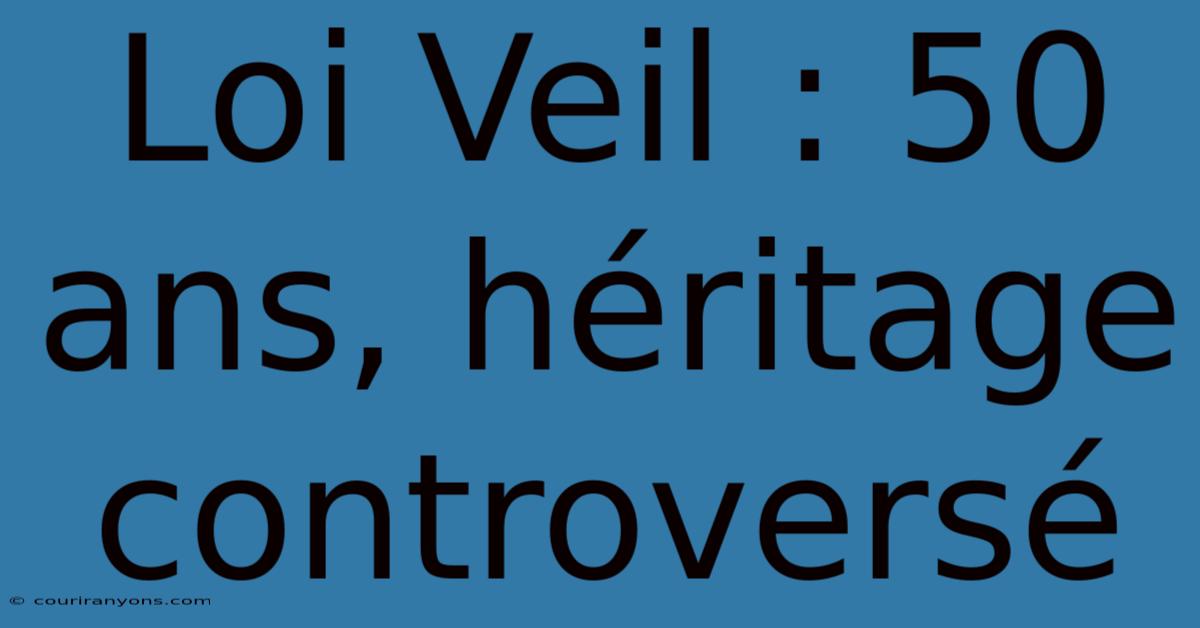 Loi Veil : 50 ans, héritage controversé

© couriranyons.com